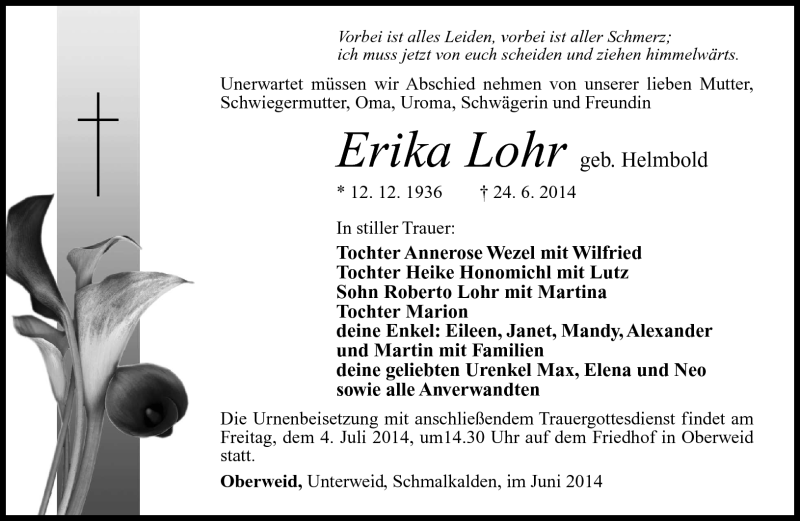 Vorbei ist alles Leiden, vorbei ist aller Schmerz;
ich muss jetzt von euch scheiden und ziehen himmelwärts.

Unerwartet müssen wir Abschied nehmen von unserer lieben Mutter, Schwiegermutter, Oma, Uroma, Schwägerin und Freundin

Erika Lohr geb. Helmbold

* 12. 12. 1936 † 24. 6. 2014

In stiller Trauer:

Tochter Annerose Wezel mit Wilfried
Tochter Heike Honomichl mit Lutz
Sohn Roberto Lohr mit Martina
Tochter Marion
deine Enkel: Eileen, Janet, Mandy, Alexander und Martin mit Familien
deine geliebten Urenkel Max, Elena und Neo
sowie alle Anverwandten

Die Urnenbeisetzung mit anschließendem Trauergottesdienst findet am Freitag, dem 4. Juli 2014, um14.30 Uhr auf dem Friedhof in Oberweid statt.

Oberweid, Unterweid, Schmalkalden, im Juni 2014